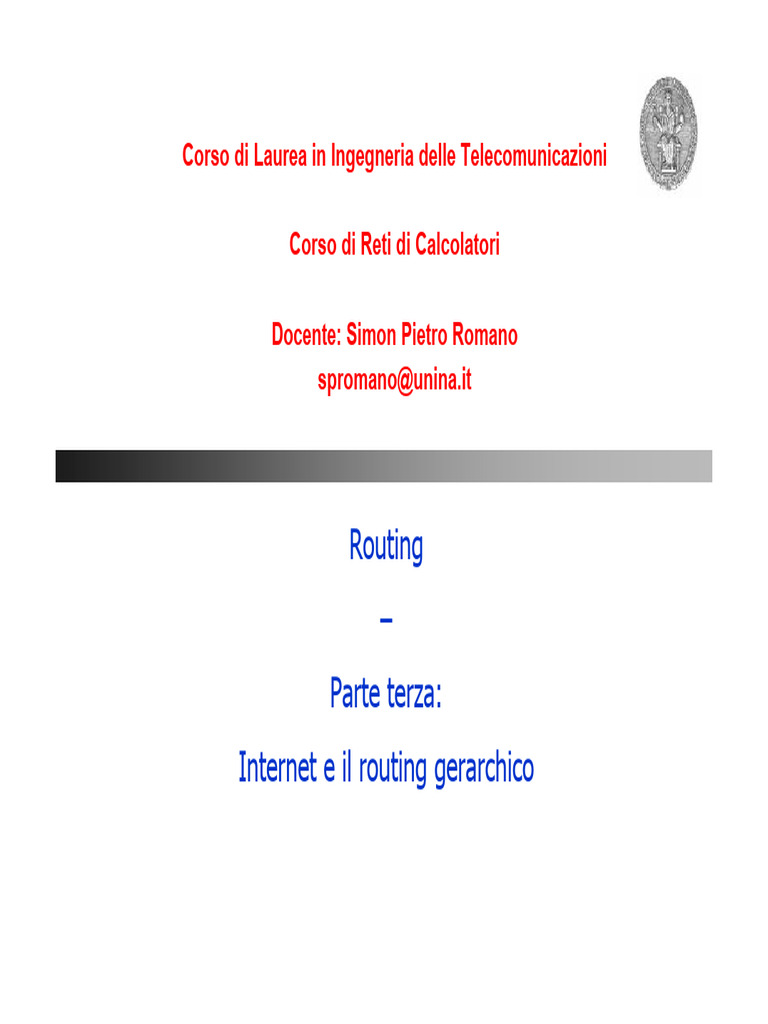 Corso di Laurea in Ingegneria delle Telecomunicazioni

Corso di Reti di Calcolatori

Docente: Simon Pietro Romano
spromano@unina.it

Routing

–

Parte terza:

Internet e il routing gerarchico